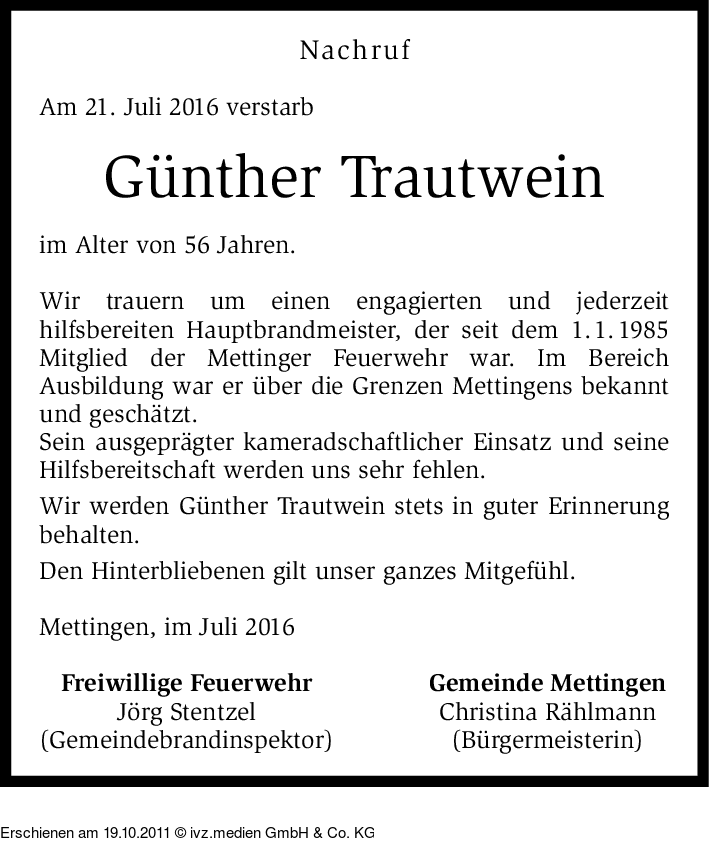 Nachruf

Am 21. Juli 2016 verstarb

Günther Trautwein

im Alter von 56 Jahren.

Wir trauern um einen engagierten und jederzeit hilfsbereiten Hauptbrandmeister, der seit dem 1.1.1985 Mitglied der Mettinger Feuerwehr war. Im Bereich Ausbildung war er über die Grenzen Mettingens bekannt und geschätzt.
Sein ausgeprägter kameradschaftlicher Einsatz und seine Hilfsbereitschaft werden uns sehr fehlen.

Wir werden Günther Trautwein stets in guter Erinnerung behalten.

Den Hinterbliebenen gilt unser ganzes Mitgefühl.

Mettingen, im Juli 2016

Freiwillige Feuerwehr
Jörg Stentzel
(Gemeindebrandinspektor)

Gemeinde Mettingen
Christina Rählmann
(Bürgermeisterin)

Erschienen am 19.10.2011 © ivz.medien GmbH & Co. KG